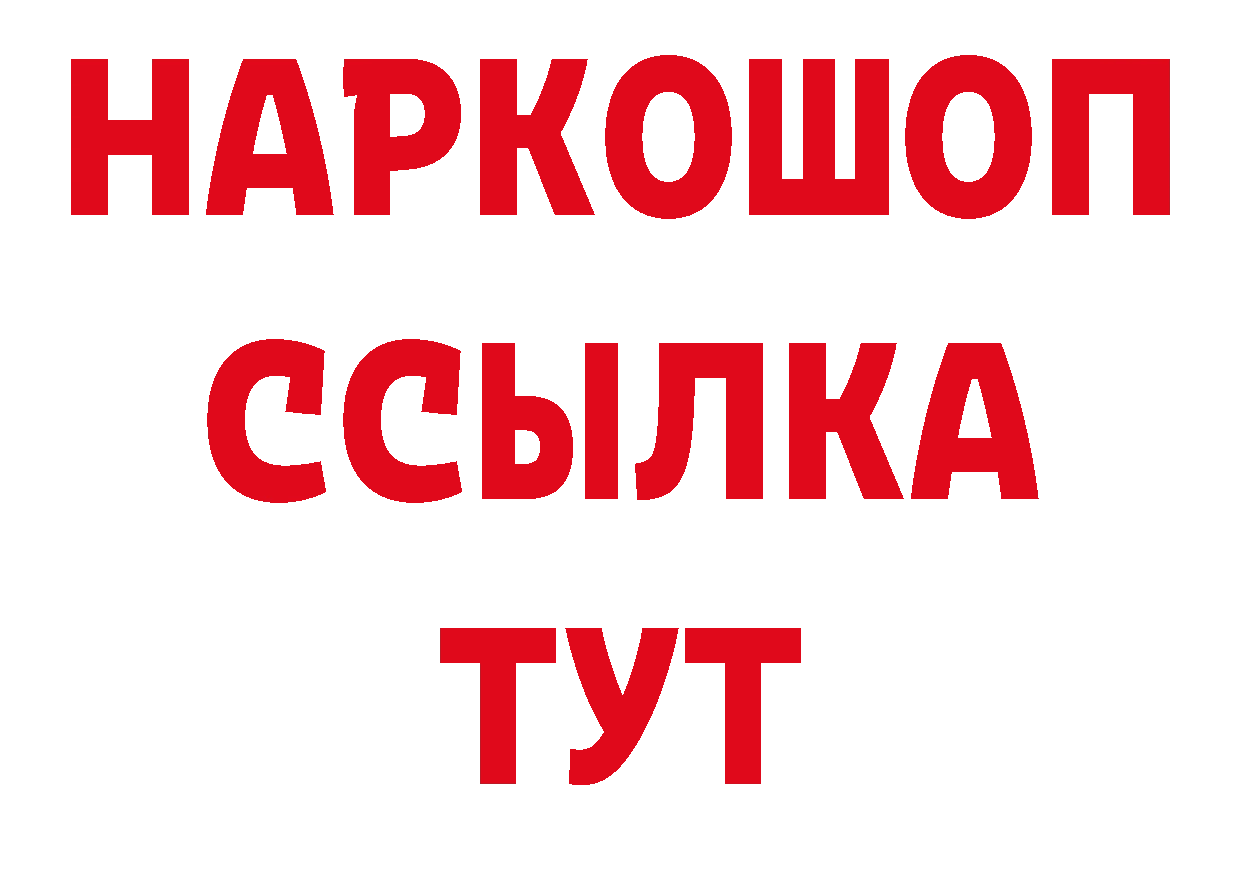 НАРКОШОП
ССЫЛКА
ТУТ